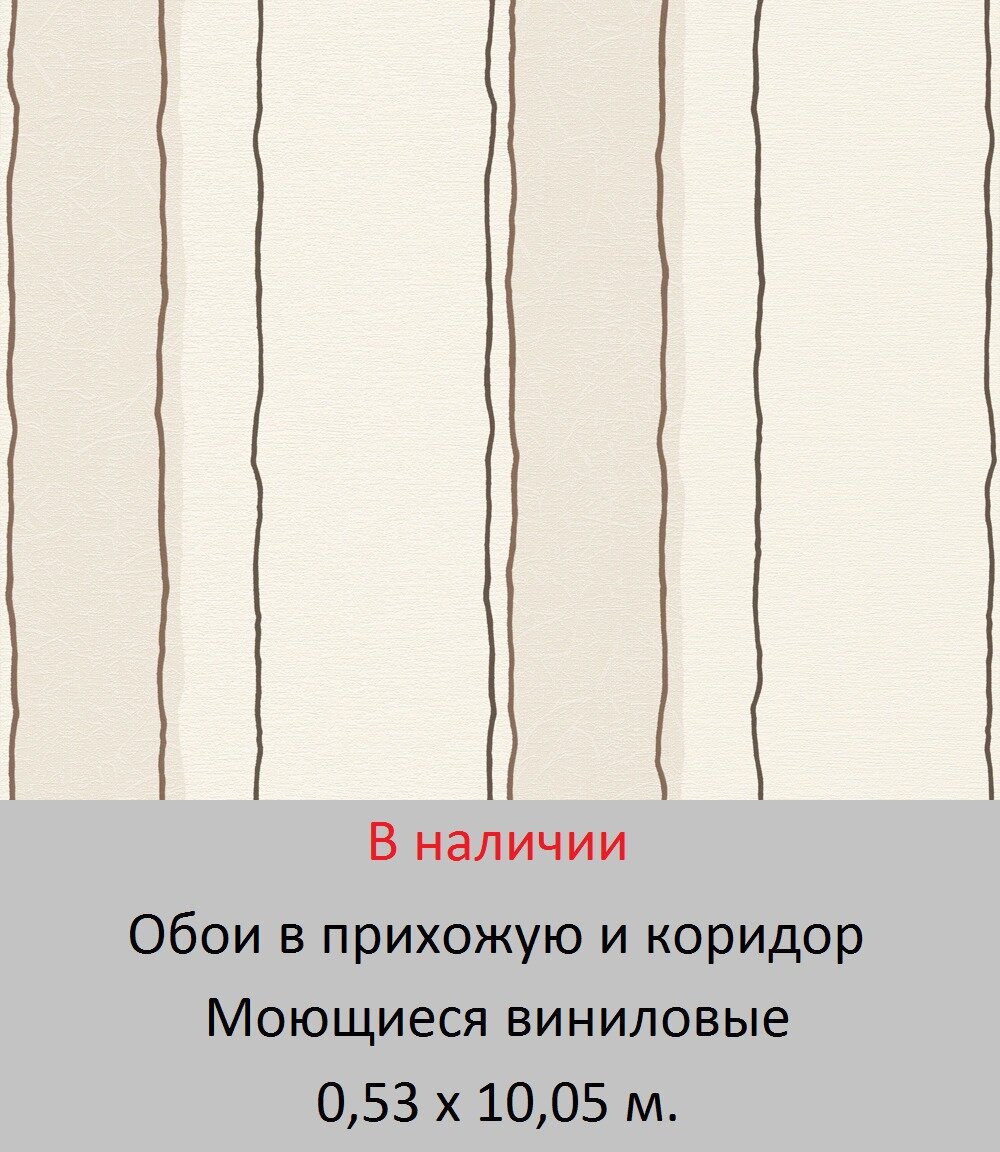 В наличии

Обои в прихожую и коридор

Моющиеся виниловые

0,53 х 10,05 м.